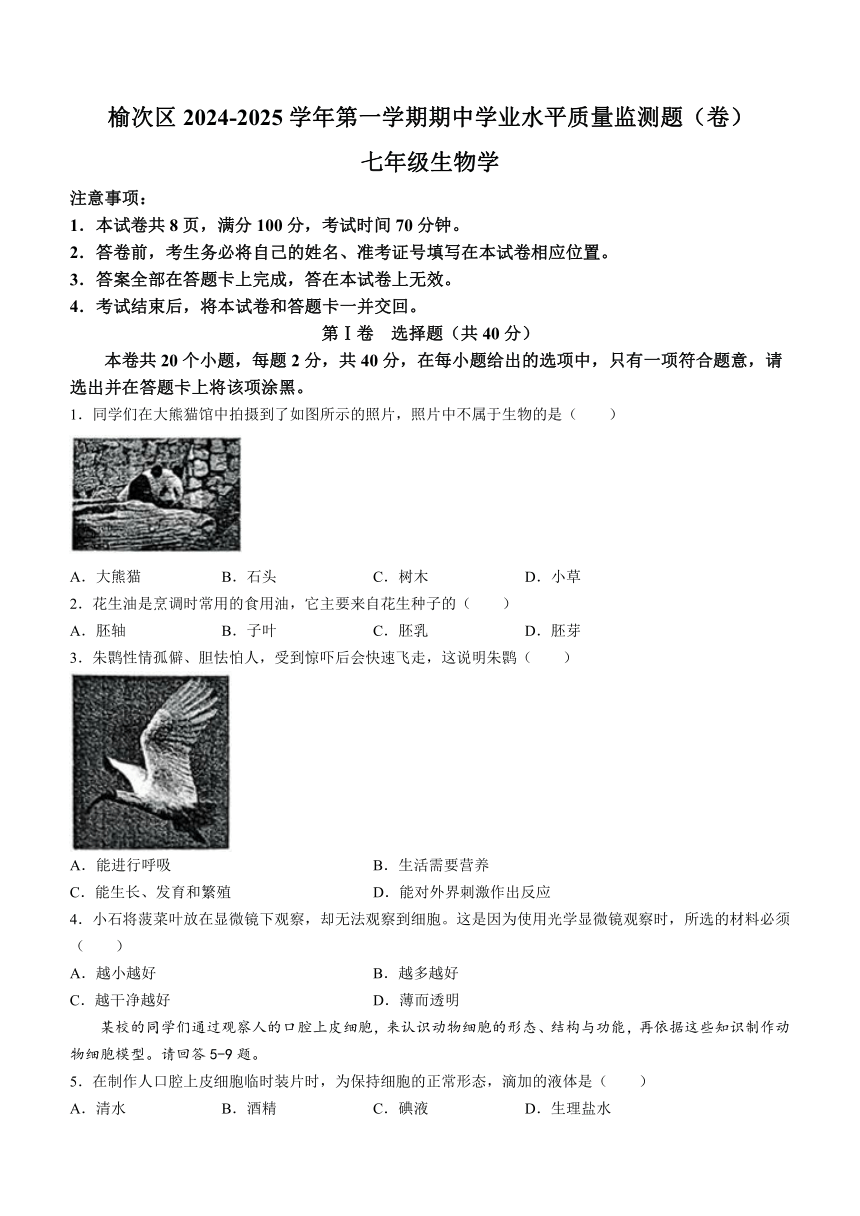 榆次区 2024-2025 学年第一学期期中学业水平质量监测题（卷）

七年级生物学

注意事项：

1．本试卷共 8 页，满分 100 分，考试时间 70 分钟。

2．答卷前，考生务必将自己的姓名、准考证号填写在本试卷相应位置。

3．答案全部在答题卡上完成，答在本试卷上无效。

4．考试结束后，将本试卷和答题卡一并交回。

第Ⅰ卷　选择题（共 40 分）

本卷共 20 个小题，每题 2 分，共 40 分，在每小题给出的选项中，只有一项符合题意，请选出并在答题卡上将该项涂黑。

1．同学们在大熊猫馆中拍摄到了如图所示的照片，照片中不属于生物的是（　　）

A．大熊猫　　B．石头　　C．树木　　D．小草

2．花生油是烹调时常用的食用油，它主要来自花生种子的（　　）

A．胚轴　　B．子叶　　C．胚乳　　D．胚芽

3．朱鹮性情孤僻、胆怯怕人，受到惊吓后会快速飞走，这说明朱鹮（　　）

A．能进行呼吸　　B．生活需要营养

C．能生长、发育和繁殖　　D．能对外界刺激作出反应

4．小石将菠菜叶放在显微镜下观察，却无法观察到细胞。这是因为使用光学显微镜观察时，所选的材料必须（　　）

A．越小越好　　B．越多越好

C．越干净越好　　D．薄而透明

某校的同学们通过观察人的口腔上皮细胞，来认识动物细胞的形态、结构与功能，再依据这些知识制作动物细胞模型。请回答 5-9 题。

5．在制作人口腔上皮细胞临时装片时，为保持细胞的正常形态，滴加的液体是（　　）

A．清水　　B．酒精　　C．碘液　　D．生理盐水